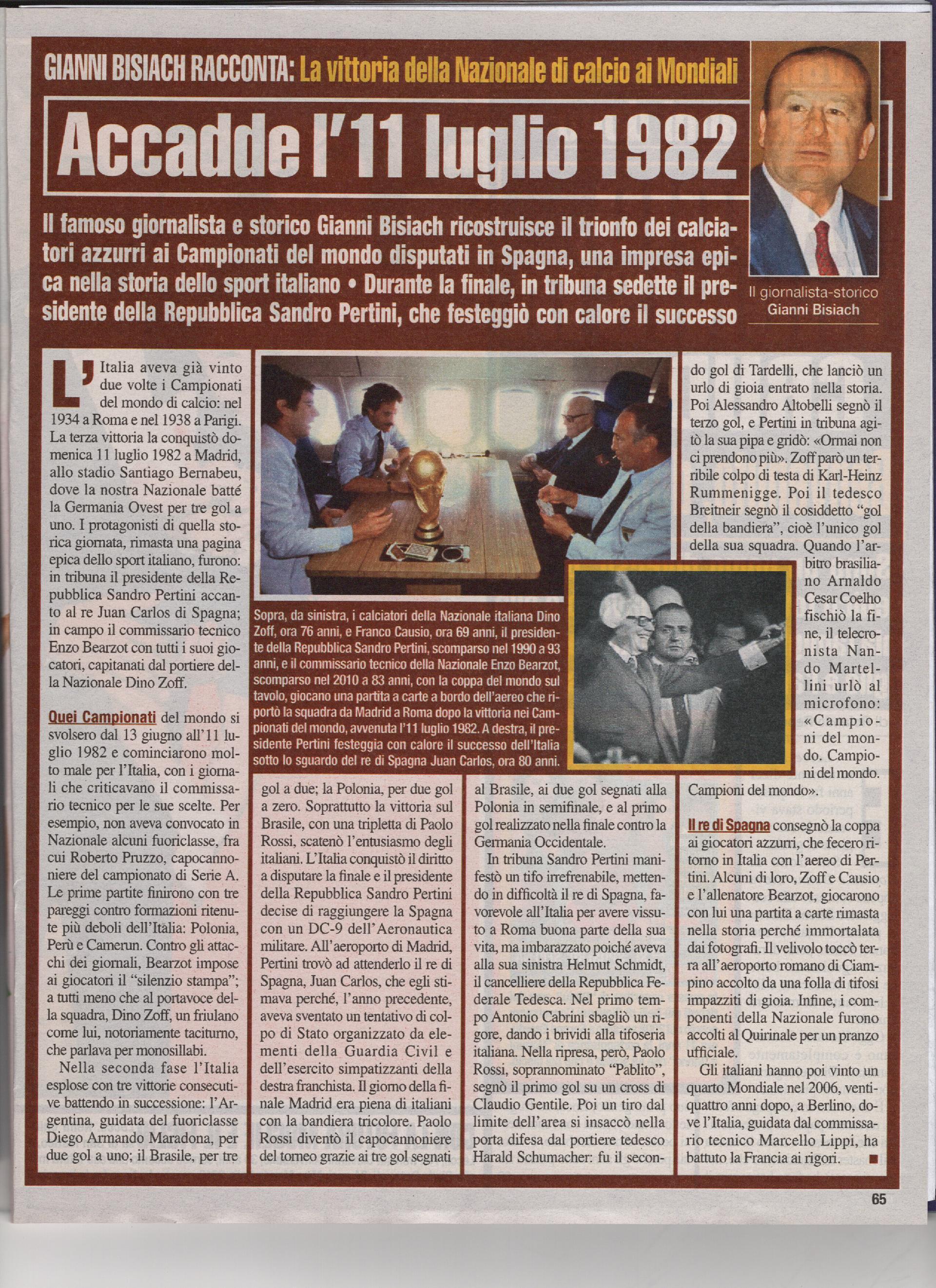 GIANNI BISIACH RACCONTA: La vittoria della Nazionale di calcio ai Mondiali

Accadde l'11 luglio 1982

Il famoso giornalista e storico Gianni Bisiach ricostruisce il trionfo dei calciatori azzurri ai Campionati del mondo disputati in Spagna, una impresa epica nella storia dello sport italiano • Durante la finale, in tribuna sedette il presidente della Repubblica Sandro Pertini, che festeggiò con calore il successo

Il giornalista-storico Gianni Bisiach

L'Italia aveva già vinto due volte i Campionati del mondo di calcio: nel 1934 a Roma e nel 1938 a Parigi. La terza vittoria la conquistò domenica 11 luglio 1982 a Madrid, allo stadio Santiago Bernabeu, dove la nostra Nazionale batté la Germania Ovest per tre gol a uno. I protagonisti di quella storica giornata, rimasta una pagina epica dello sport italiano, furono: in tribuna il presidente della Repubblica Sandro Pertini accanto al re Juan Carlos di Spagna; in campo il commissario tecnico Enzo Bearzot con tutti i suoi giocatori, capitanati dal portiere della Nazionale Dino Zoff.

Quei Campionati del mondo si svolsero dal 13 giugno all'11 luglio 1982 e cominciarono molto male per l'Italia, con i giornali che criticavano il commissario tecnico per le sue scelte. Per esempio, non aveva convocato in Nazionale alcuni fuoriclasse, fra cui Roberto Pruzzo, capocannoniere del campionato di Serie A. Le prime partite finirono con tre pareggi contro formazioni ritenute più deboli dell'Italia: Polonia, Perù e Camerun. Contro gli attacchi dei giornali, Bearzot impose ai giocatori il "silenzio stampa"; a tutti meno che al portavoce della squadra, Dino Zoff, un friulano come lui, notoriamente taciturno, che parlava per monosillabi.

Nella seconda fase l'Italia esplose con tre vittorie consecutive battendo in successione: l'Argentina, guidata del fuoriclasse Diego Armando Maradona, per due gol a uno; il Brasile, per tre gol a due; la Polonia, per due gol a zero. Soprattutto la vittoria sul Brasile, con una tripletta di Paolo Rossi, scatenò l'entusiasmo degli italiani. L'Italia conquistò il diritto a disputare la finale e il presidente della Repubblica Sandro Pertini decise di raggiungere la Spagna con un DC-9 dell'Aeronautica militare. All'aeroporto di Madrid, Pertini trovò ad attenderlo il re di Spagna, Juan Carlos, che egli stimava perché, l'anno precedente, aveva sventato un tentativo di colpo di Stato organizzato da elementi della Guardia Civil e dell'esercito simpatizzanti della destra franchista. Il giorno della finale Madrid era piena di italiani con la bandiera tricolore. Paolo Rossi diventò il capocannoniere del torneo grazie ai tre gol segnati al Brasile, ai due gol segnati alla Polonia in semifinale, e al primo gol realizzato nella finale contro la Germania Occidentale.

In tribuna Sandro Pertini manifestò un tifo irrefrenabile, mettendo in difficoltà il re di Spagna, favorevole all'Italia per avere vissuto a Roma buona parte della sua vita, ma imbarazzato poiché aveva alla sua sinistra Helmut Schmidt, il cancelliere della Repubblica Federale Tedesca. Nel primo tempo Antonio Cabrini sbagliò un rigore, dando i brividi alla tifoseria italiana. Nella ripresa, però, Paolo Rossi, soprannominato "Pablito", segnò il primo gol su un cross di Claudio Gentile. Poi un tiro dal limite dell'area si insaccò nella porta difesa dal portiere tedesco Harald Schumacher: fu il secondo gol di Tardelli, che lanciò un urlo di gioia entrato nella storia. Poi Alessandro Altobelli segnò il terzo gol, e Pertini in tribuna agitò la sua pipa e gridò: «Ormai non ci prendono più». Zoff parò un terribile colpo di testa di Karl-Heinz Rummenigge. Poi il tedesco Breitneir segnò il cosiddetto "gol della bandiera", cioè l'unico gol della sua squadra. Quando l'arbitro brasiliano Arnaldo Cesar Coelho fischiò la fine, il telecronista Nando Martellini urlò al microfono: «Campioni del mondo. Campioni del mondo. Campioni del mondo».

Il re di Spagna consegnò la coppa ai giocatori azzurri, che fecero ritorno in Italia con l'aereo di Pertini. Alcuni di loro, Zoff e Causio e l'allenatore Bearzot, giocarono con lui una partita a carte rimasta nella storia perché immortalata dai fotografi. Il velivolo toccò terra all'aeroporto romano di Ciampino accolto da una folla di tifosi impazziti di gioia. Infine, i componenti della Nazionale furono accolti al Quirinale per un pranzo ufficiale.

Gli italiani hanno poi vinto un quarto Mondiale nel 2006, ventiquattro anni dopo, a Berlino, dove l'Italia, guidata dal commissario tecnico Marcello Lippi, ha battuto la Francia ai rigori. ■

Sopra, da sinistra, i calciatori della Nazionale italiana Dino Zoff, ora 76 anni, e Franco Causio, ora 69 anni, il presidente della Repubblica Sandro Pertini, scomparso nel 1990 a 93 anni, e il commissario tecnico della Nazionale Enzo Bearzot, scomparso nel 2010 a 83 anni, con la coppa del mondo sul tavolo, giocano una partita a carte a bordo dell'aereo che riportò la squadra da Madrid a Roma dopo la vittoria nei Campionati del mondo, avvenuta l'11 luglio 1982. A destra, il presidente Pertini festeggia con calore il successo dell'Italia sotto lo sguardo del re di Spagna Juan Carlos, ora 80 anni.

65